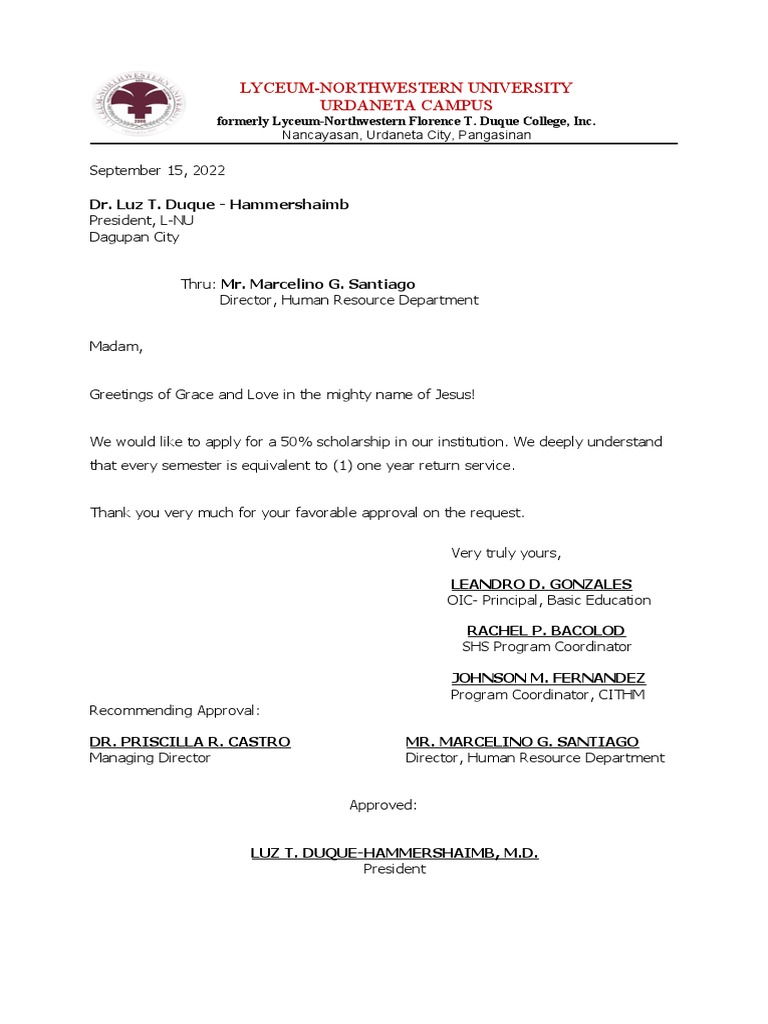 LYCEUM-NORTHWESTERN UNIVERSITY
URDANETA CAMPUS
formerly Lyceum-Northwestern Florence T. Duque College, Inc.
Nancayasan, Urdaneta City, Pangasinan

September 15, 2022

Dr. Luz T. Duque - Hammershaimb
President, L-NU
Dagupan City

Thru: Mr. Marcelino G. Santiago
Director, Human Resource Department

Madam,

Greetings of Grace and Love in the mighty name of Jesus!

We would like to apply for a 50% scholarship in our institution. We deeply understand that every semester is equivalent to (1) one year return service.

Thank you very much for your favorable approval on the request.

Very truly yours,

LEANDRO D. GONZALES
OIC- Principal, Basic Education

RACHEL P. BACOLOD
SHS Program Coordinator

JOHNSON M. FERNANDEZ
Program Coordinator, CITHM

Recommending Approval:

DR. PRISCILLA R. CASTRO
Managing Director

MR. MARCELINO G. SANTIAGO
Director, Human Resource Department

Approved:

LUZ T. DUQUE-HAMMERSHAIMB, M.D.
President